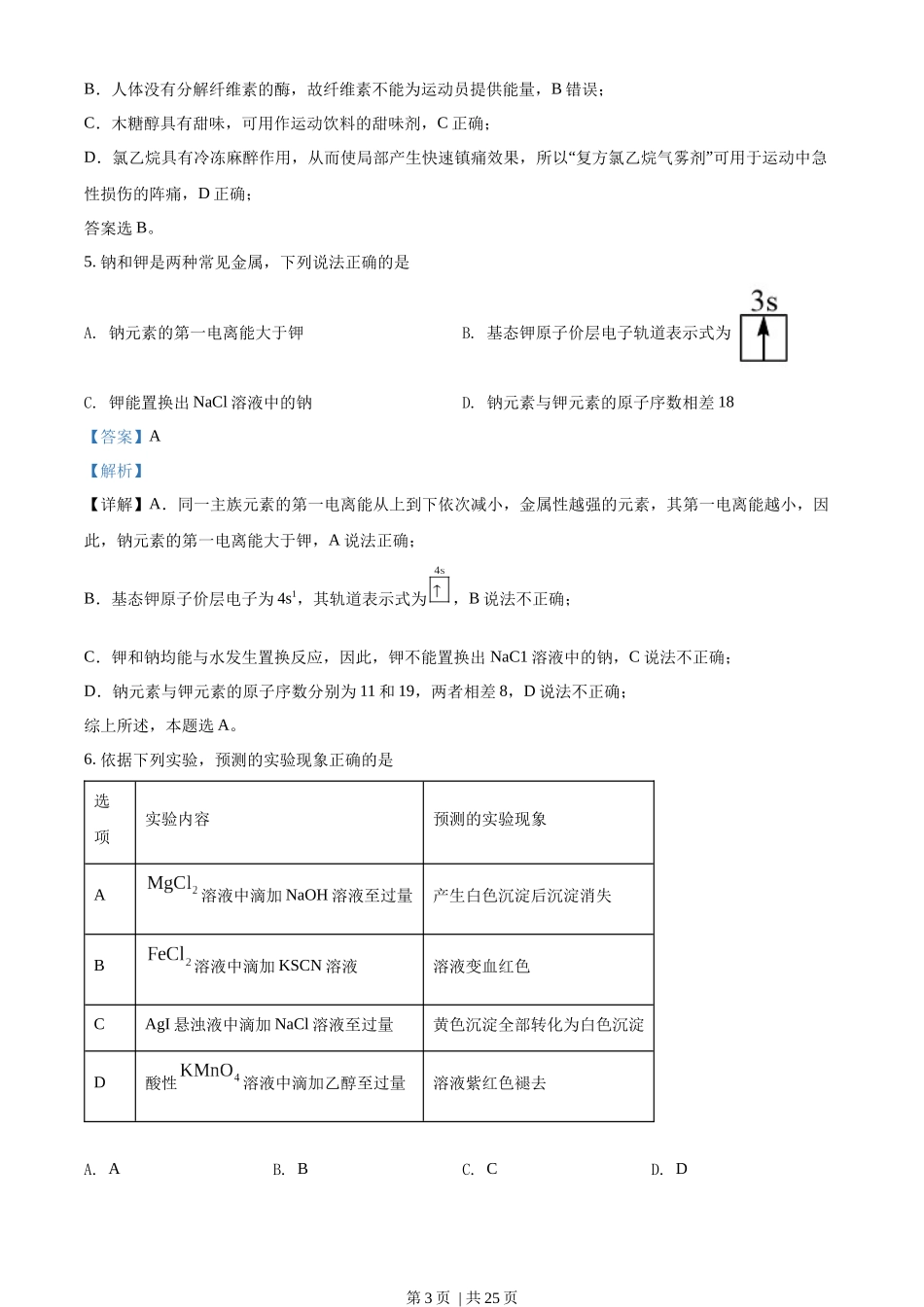 B．人体没有分解纤维素的酶，故纤维素不能为运动员提供能量，B 错误；

C．木糖醇具有甜味，可用作运动饮料的甜味剂，C 正确；

D．氯乙烷具有冷冻麻醉作用，从而使局部产生快速镇痛效果，所以“复方氯乙烷气雾剂”可用于运动中急性损伤的阵痛，D 正确；

答案选 B。

5. 钠和钾是两种常见金属，下列说法正确的是

A. 钠元素的第一电离能大于钾

B. 基态钾原子价层电子轨道表示式为 3s ↑

C. 钾能置换出 NaCl 溶液中的钠

D. 钠元素与钾元素的原子序数相差 18

【答案】A

【解析】

【详解】A．同一主族元素的第一电离能从上到下依次减小，金属性越强的元素，其第一电离能越小，因此，钠元素的第一电离能大于钾，A 说法正确；

B．基态钾原子价层电子为 $4s^1$，其轨道表示式为 4s ↑，B 说法不正确；

C．钾和钠均能与水发生置换反应，因此，钾不能置换出 NaC1 溶液中的钠，C 说法不正确；

D．钠元素与钾元素的原子序数分别为 11 和 19，两者相差 8，D 说法不正确；

综上所述，本题选 A。

6. 依据下列实验，预测的实验现象正确的是

| 选项 | 实验内容 | 预测的实验现象 |
|---|---|---|
| A | $MgCl_2$ 溶液中滴加 NaOH 溶液至过量 | 产生白色沉淀后沉淀消失 |
| B | $FeCl_2$ 溶液中滴加 KSCN 溶液 | 溶液变血红色 |
| C | AgI 悬浊液中滴加 NaCl 溶液至过量 | 黄色沉淀全部转化为白色沉淀 |
| D | 酸性 $KMnO_4$ 溶液中滴加乙醇至过量 | 溶液紫红色褪去 |

A. A　　B. B　　C. C　　D. D

第 3 页 | 共 25 页